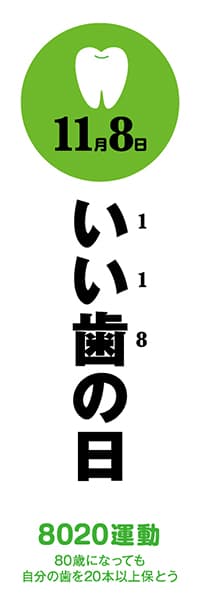 11月8日

いい歯の日

1
1
8

8020運動
80歳になっても
自分の歯を20本以上保とう